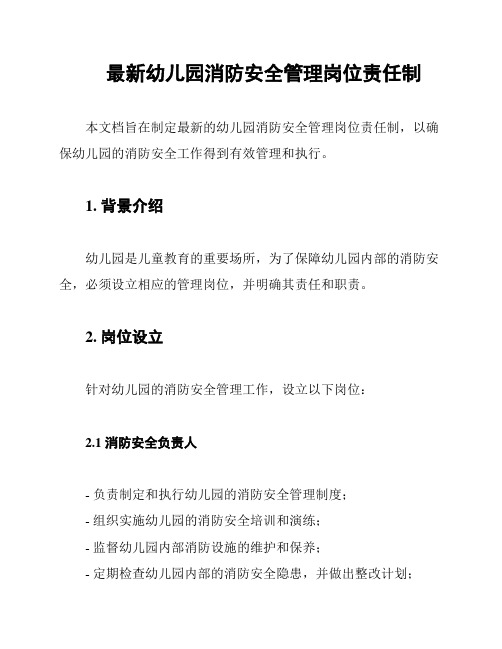 最新幼儿园消防安全管理岗位责任制

本文档旨在制定最新的幼儿园消防安全管理岗位责任制，以确保幼儿园的消防安全工作得到有效管理和执行。

1. 背景介绍

幼儿园是儿童教育的重要场所，为了保障幼儿园内部的消防安全，必须设立相应的管理岗位，并明确其责任和职责。

2. 岗位设立

针对幼儿园的消防安全管理工作，设立以下岗位：

2.1 消防安全负责人

- 负责制定和执行幼儿园的消防安全管理制度；
- 组织实施幼儿园的消防安全培训和演练；
- 监督幼儿园内部消防设施的维护和保养；
- 定期检查幼儿园内部的消防安全隐患，并做出整改计划；